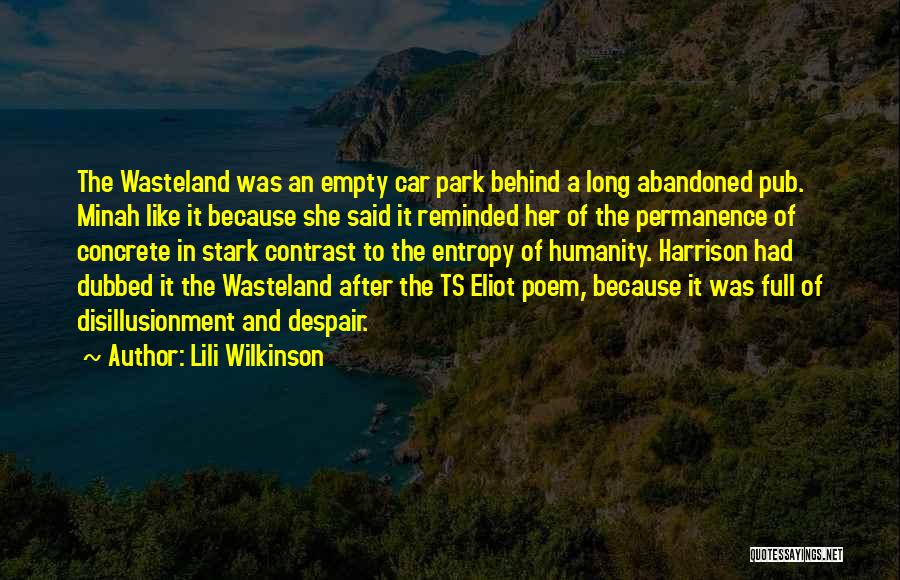 The Wasteland was an empty car park behind a long abandoned pub. Minah like it because she said it reminded her of the permanence of concrete in stark contrast to the entropy of humanity. Harrison had dubbed it the Wasteland after the TS Eliot poem, because it was full of disillusionment and despair.

~ Author: Lili Wilkinson

QUOTESSAYINGS.NET